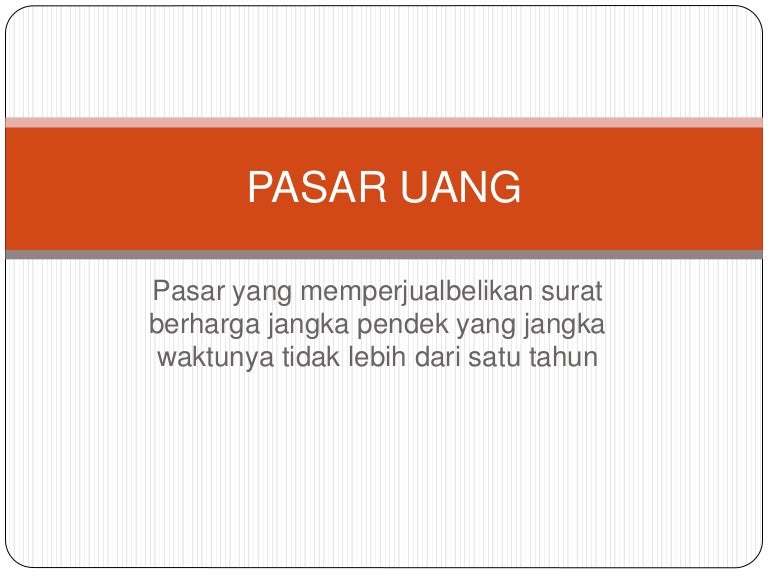 PASAR UANG

Pasar yang memperjualbelikan surat berharga jangka pendek yang jangka waktunya tidak lebih dari satu tahun